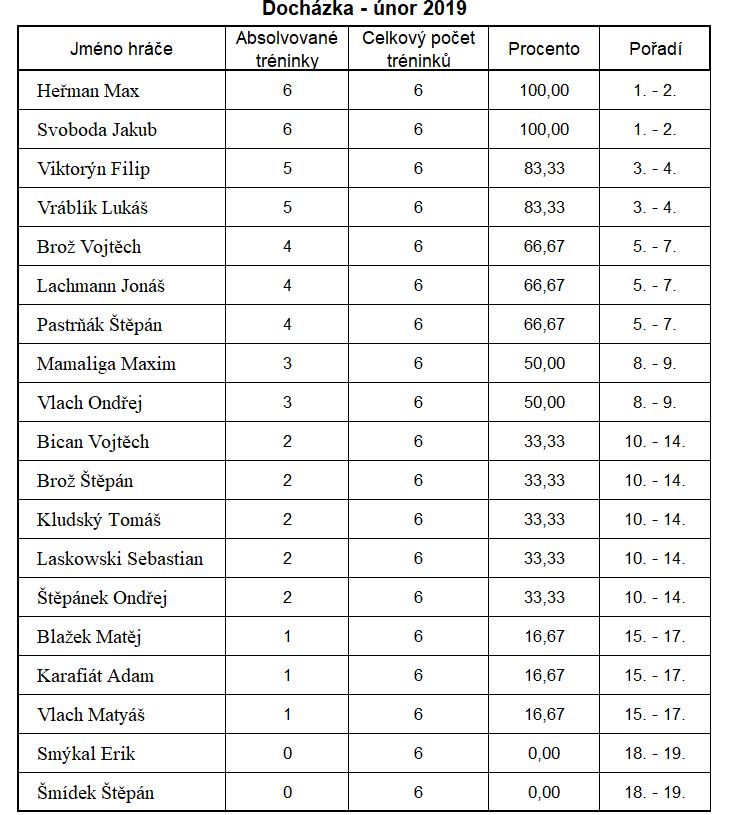 Docházka - únor 2019

| Jméno hráče | Absolvované tréninky | Celkový počet tréninků | Procento | Pořadí |
|---|---|---|---|---|
| Heřman Max | 6 | 6 | 100,00 | 1. - 2. |
| Svoboda Jakub | 6 | 6 | 100,00 | 1. - 2. |
| Viktorýn Filip | 5 | 6 | 83,33 | 3. - 4. |
| Vráblík Lukáš | 5 | 6 | 83,33 | 3. - 4. |
| Brož Vojtěch | 4 | 6 | 66,67 | 5. - 7. |
| Lachmann Jonáš | 4 | 6 | 66,67 | 5. - 7. |
| Pastrňák Štěpán | 4 | 6 | 66,67 | 5. - 7. |
| Mamaliga Maxim | 3 | 6 | 50,00 | 8. - 9. |
| Vlach Ondřej | 3 | 6 | 50,00 | 8. - 9. |
| Bican Vojtěch | 2 | 6 | 33,33 | 10. - 14. |
| Brož Štěpán | 2 | 6 | 33,33 | 10. - 14. |
| Kludský Tomáš | 2 | 6 | 33,33 | 10. - 14. |
| Laskowski Sebastian | 2 | 6 | 33,33 | 10. - 14. |
| Štěpánek Ondřej | 2 | 6 | 33,33 | 10. - 14. |
| Blažek Matěj | 1 | 6 | 16,67 | 15. - 17. |
| Karafiát Adam | 1 | 6 | 16,67 | 15. - 17. |
| Vlach Matyáš | 1 | 6 | 16,67 | 15. - 17. |
| Smýkal Erik | 0 | 6 | 0,00 | 18. - 19. |
| Šmídek Štěpán | 0 | 6 | 0,00 | 18. - 19. |